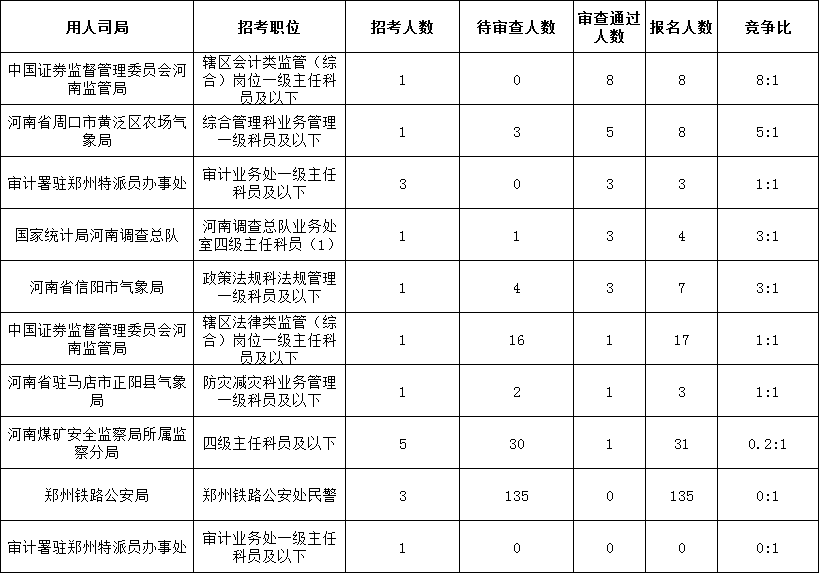 | 用人司局 | 招考职位 | 招考人数 | 待审查人数 | 审查通过人数 | 报名人数 | 竞争比 |
|---|---|---|---|---|---|---|
| 中国证券监督管理委员会河南监管局 | 辖区会计类监管（综合）岗位一级主任科员及以下 | 1 | 0 | 8 | 8 | 8:1 |
| 河南省周口市黄泛区农场气象局 | 综合管理科业务管理一级科员及以下 | 1 | 3 | 5 | 8 | 5:1 |
| 审计署驻郑州特派员办事处 | 审计业务处一级主任科员及以下 | 3 | 0 | 3 | 3 | 1:1 |
| 国家统计局河南调查总队 | 河南调查总队业务处室四级主任科员（1） | 1 | 1 | 3 | 4 | 3:1 |
| 河南省信阳市气象局 | 政策法规科法规管理一级科员及以下 | 1 | 4 | 3 | 7 | 3:1 |
| 中国证券监督管理委员会河南监管局 | 辖区法律类监管（综合）岗位一级主任科员及以下 | 1 | 16 | 1 | 17 | 1:1 |
| 河南省驻马店市正阳县气象局 | 防灾减灾科业务管理一级科员及以下 | 1 | 2 | 1 | 3 | 1:1 |
| 河南煤矿安全监察局所属监察分局 | 四级主任科员及以下 | 5 | 30 | 1 | 31 | 0.2:1 |
| 郑州铁路公安局 | 郑州铁路公安处民警 | 3 | 135 | 0 | 135 | 0:1 |
| 审计署驻郑州特派员办事处 | 审计业务处一级主任科员及以下 | 1 | 0 | 0 | 0 | 0:1 |